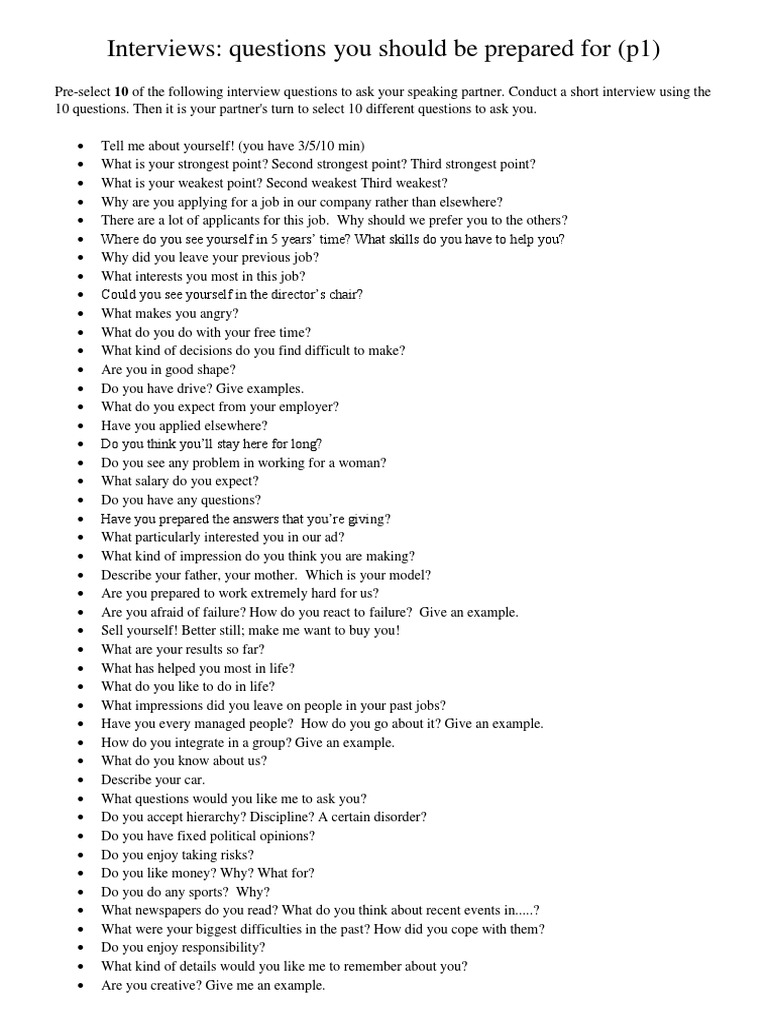 Interviews: questions you should be prepared for (p1)

Pre-select **10** of the following interview questions to ask your speaking partner. Conduct a short interview using the 10 questions. Then it is your partner's turn to select 10 different questions to ask you.

- Tell me about yourself! (you have 3/5/10 min)
- What is your strongest point? Second strongest point? Third strongest point?
- What is your weakest point? Second weakest Third weakest?
- Why are you applying for a job in our company rather than elsewhere?
- There are a lot of applicants for this job. Why should we prefer you to the others?
- Where do you see yourself in 5 years' time? What skills do you have to help you?
- Why did you leave your previous job?
- What interests you most in this job?
- Could you see yourself in the director's chair?
- What makes you angry?
- What do you do with your free time?
- What kind of decisions do you find difficult to make?
- Are you in good shape?
- Do you have drive? Give examples.
- What do you expect from your employer?
- Have you applied elsewhere?
- Do you think you'll stay here for long?
- Do you see any problem in working for a woman?
- What salary do you expect?
- Do you have any questions?
- Have you prepared the answers that you're giving?
- What particularly interested you in our ad?
- What kind of impression do you think you are making?
- Describe your father, your mother. Which is your model?
- Are you prepared to work extremely hard for us?
- Are you afraid of failure? How do you react to failure? Give an example.
- Sell yourself! Better still; make me want to buy you!
- What are your results so far?
- What has helped you most in life?
- What do you like to do in life?
- What impressions did you leave on people in your past jobs?
- Have you every managed people? How do you go about it? Give an example.
- How do you integrate in a group? Give an example.
- What do you know about us?
- Describe your car.
- What questions would you like me to ask you?
- Do you accept hierarchy? Discipline? A certain disorder?
- Do you have fixed political opinions?
- Do you enjoy taking risks?
- Do you like money? Why? What for?
- Do you do any sports? Why?
- What newspapers do you read? What do you think about recent events in.....?
- What were your biggest difficulties in the past? How did you cope with them?
- Do you enjoy responsibility?
- What kind of details would you like me to remember about you?
- Are you creative? Give me an example.